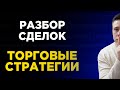 РАЗБОР СДЕЛОК

ТОРГОВЫЕ СТРАТЕГИИ